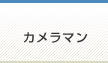 カメラマン